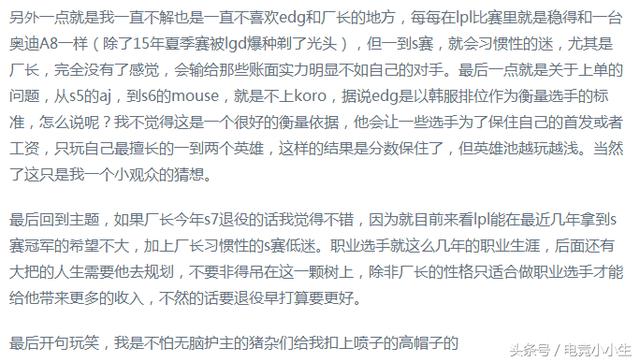 另外一点就是我一直不解也是一直不喜欢edg和厂长的地方，每每在lpl比赛里就是稳得和一台奥迪A8一样（除了15年夏季赛被lgd爆种剃了光头），但一到s赛，就会习惯性的迷，尤其是厂长，完全没有了感觉，会输给那些账面实力明显不如自己的对手。最后一点就是关于上单的问题，从s5的aj，到s6的mouse，就是不上koro，据说edg是以韩服排位作为衡量选手的标准，怎么说呢？我不觉得这是一个很好的衡量依据，他会让一些选手为了保住自己的首发或者工资，只玩自己最擅长的一到两个英雄，这样的结果是分数保住了，但英雄池越玩越浅。当然了这只是我一个小观众的猜想。

最后回到主题，如果厂长今年s7退役的话我觉得不错，因为就目前来看lpl能在最近几年拿到s赛冠军的希望不大，加上厂长习惯性的s赛低迷。职业选手就这么几年的职业生涯，后面还有大把的人生需要他去规划，不要非得吊在这一颗树上，除非厂长的性格只适合做职业选手才能给他带来更多的收入，不然的话要退役早打算要更好。

最后开句玩笑，我是不怕无脑护主的猪杂们给我扣上喷子的高帽子的

头条号 / 电竞小小生